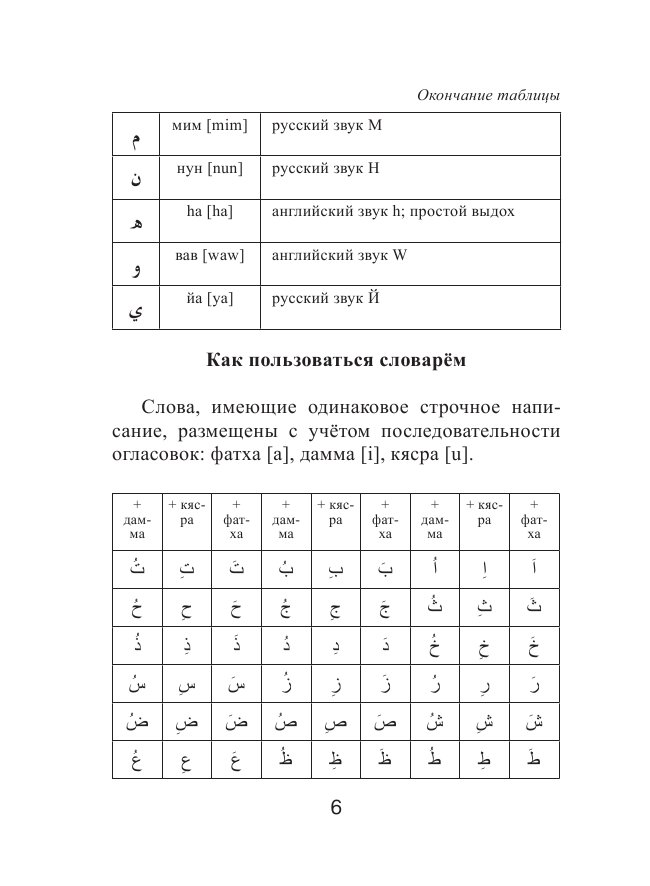 Окончание таблицы

| | | |
|---|---|---|
| م | мим [mim] | русский звук М |
| ن | нун [nun] | русский звук Н |
| ه | ha [ha] | английский звук h; простой выдох |
| و | вав [waw] | английский звук W |
| ي | йа [ya] | русский звук Й |

Как пользоваться словарём

Слова, имеющие одинаковое строчное написание, размещены с учётом последовательности огласовок: фатха [a], дамма [i], кясра [u].

| + дамма | + кясра | + фатха | + дамма | + кясра | + фатха | + дамма | + кясра | + фатха |
|---|---|---|---|---|---|---|---|---|
| تُ | تِ | تَ | بُ | بِ | بَ | أُ | إِ | أَ |
| حُ | حِ | حَ | جُ | جِ | جَ | ثُ | ثِ | ثَ |
| ذُ | ذِ | ذَ | دُ | دِ | دَ | خُ | خِ | خَ |
| سُ | سِ | سَ | زُ | زِ | زَ | رُ | رِ | رَ |
| ضُ | ضِ | ضَ | صُ | صِ | صَ | شُ | شِ | شَ |
| عُ | عِ | عَ | ظُ | ظِ | ظَ | طُ | طِ | طَ |

6